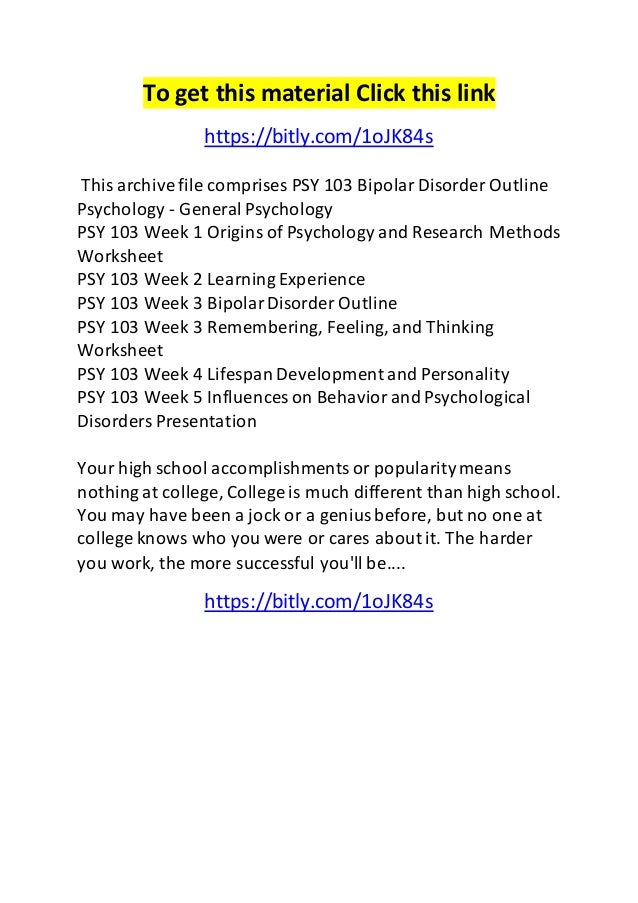 To get this material Click this link

https://bitly.com/1oJK84s

This archive file comprises PSY 103 Bipolar Disorder Outline Psychology - General Psychology
PSY 103 Week 1 Origins of Psychology and Research Methods Worksheet
PSY 103 Week 2 Learning Experience
PSY 103 Week 3 Bipolar Disorder Outline
PSY 103 Week 3 Remembering, Feeling, and Thinking Worksheet
PSY 103 Week 4 Lifespan Development and Personality
PSY 103 Week 5 Influences on Behavior and Psychological Disorders Presentation

Your high school accomplishments or popularity means nothing at college, College is much different than high school. You may have been a jock or a genius before, but no one at college knows who you were or cares about it. The harder you work, the more successful you'll be....

https://bitly.com/1oJK84s